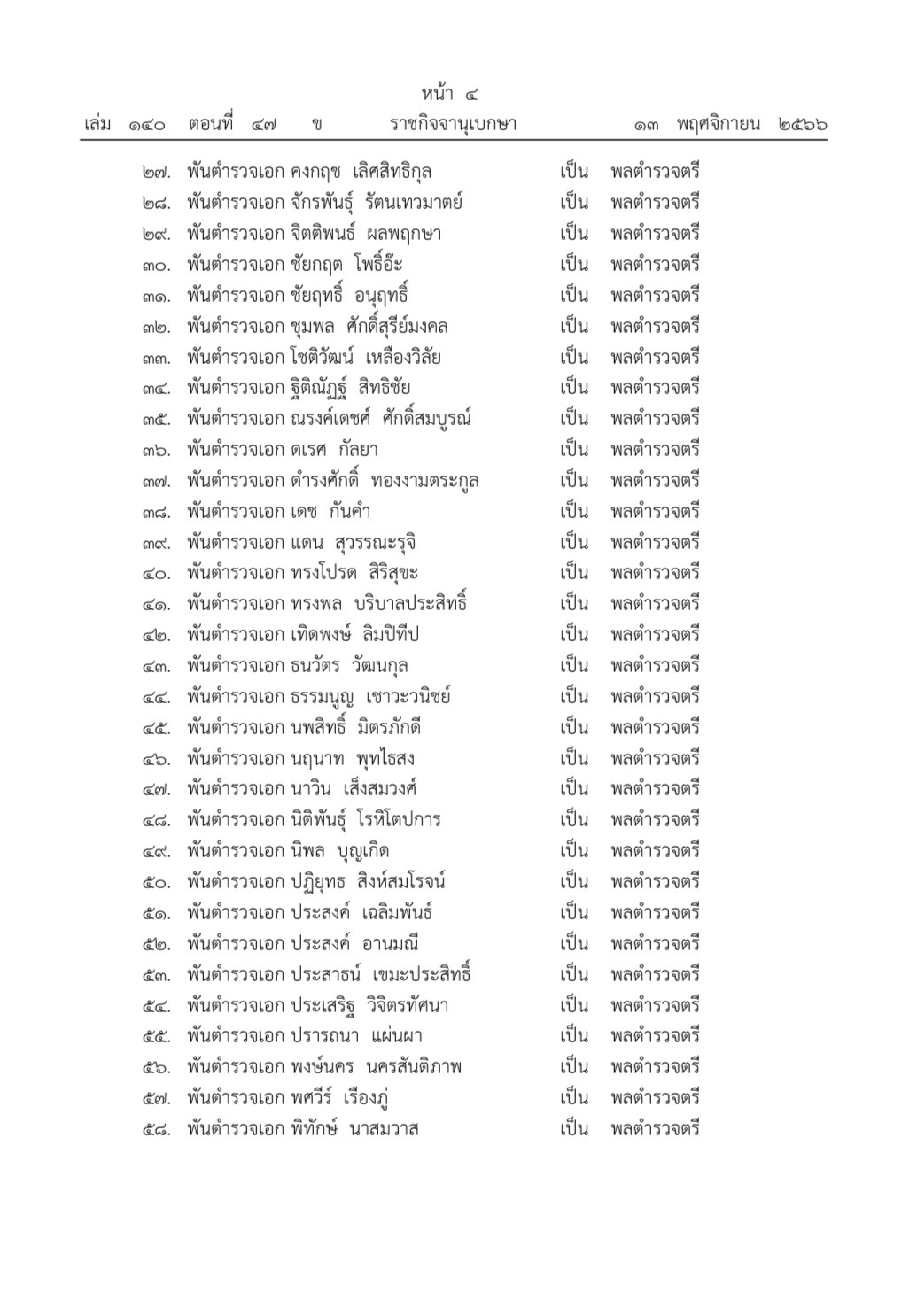 หน้า ๔
เล่ม ๑๔๐ ตอนที่ ๔๗ ข ราชกิจจานุเบกษา ๑๓ พฤศจิกายน ๒๕๖๖

๒๗. พันตำรวจเอก คงกฤช เลิศสิทธิกุล เป็น พลตำรวจตรี
๒๘. พันตำรวจเอก จักรพันธุ์ รัตนเทวมาตย์ เป็น พลตำรวจตรี
๒๙. พันตำรวจเอก จิตติพนธ์ ผลพฤกษา เป็น พลตำรวจตรี
๓๐. พันตำรวจเอก ชัยกฤต โพธิ์อ๊ะ เป็น พลตำรวจตรี
๓๑. พันตำรวจเอก ชัยฤทธิ์ อนุฤทธิ์ เป็น พลตำรวจตรี
๓๒. พันตำรวจเอก ชุมพล ศักดิ์สุรีย์มงคล เป็น พลตำรวจตรี
๓๓. พันตำรวจเอก โชติวัฒน์ เหลืองวิลัย เป็น พลตำรวจตรี
๓๔. พันตำรวจเอก ฐิติณัฏฐ์ สิทธิชัย เป็น พลตำรวจตรี
๓๕. พันตำรวจเอก ณรงค์เดชศ์ ศักดิ์สมบูรณ์ เป็น พลตำรวจตรี
๓๖. พันตำรวจเอก ดเรศ กัลยา เป็น พลตำรวจตรี
๓๗. พันตำรวจเอก ดำรงศักดิ์ ทองงามตระกูล เป็น พลตำรวจตรี
๓๘. พันตำรวจเอก เดช กันคำ เป็น พลตำรวจตรี
๓๙. พันตำรวจเอก แดน สุวรรณะรุจิ เป็น พลตำรวจตรี
๔๐. พันตำรวจเอก ทรงโปรด สิริสุขะ เป็น พลตำรวจตรี
๔๑. พันตำรวจเอก ทรงพล บริบาลประสิทธิ์ เป็น พลตำรวจตรี
๔๒. พันตำรวจเอก เทิดพงษ์ ลิมปิทีป เป็น พลตำรวจตรี
๔๓. พันตำรวจเอก ธนวัตร วัฒนกุล เป็น พลตำรวจตรี
๔๔. พันตำรวจเอก ธรรมนูญ เชาวะวนิชย์ เป็น พลตำรวจตรี
๔๕. พันตำรวจเอก นพสิทธิ์ มิตรภักดี เป็น พลตำรวจตรี
๔๖. พันตำรวจเอก นฤนาท พุทไธสง เป็น พลตำรวจตรี
๔๗. พันตำรวจเอก นาวิน เส็งสมวงศ์ เป็น พลตำรวจตรี
๔๘. พันตำรวจเอก นิติพันธุ์ โรหิโตปการ เป็น พลตำรวจตรี
๔๙. พันตำรวจเอก นิพล บุญเกิด เป็น พลตำรวจตรี
๕๐. พันตำรวจเอก ปฏิยุทธ สิงห์สมโรจน์ เป็น พลตำรวจตรี
๕๑. พันตำรวจเอก ประสงค์ เฉลิมพันธ์ เป็น พลตำรวจตรี
๕๒. พันตำรวจเอก ประสงค์ อานมณี เป็น พลตำรวจตรี
๕๓. พันตำรวจเอก ประสาธน์ เขมะประสิทธิ์ เป็น พลตำรวจตรี
๕๔. พันตำรวจเอก ประเสริฐ วิจิตรทัศนา เป็น พลตำรวจตรี
๕๕. พันตำรวจเอก ปรารถนา แผ่นผา เป็น พลตำรวจตรี
๕๖. พันตำรวจเอก พงษ์นคร นครสันติภาพ เป็น พลตำรวจตรี
๕๗. พันตำรวจเอก พศวีร์ เรืองภู่ เป็น พลตำรวจตรี
๕๘. พันตำรวจเอก พิทักษ์ นาสมวาส เป็น พลตำรวจตรี